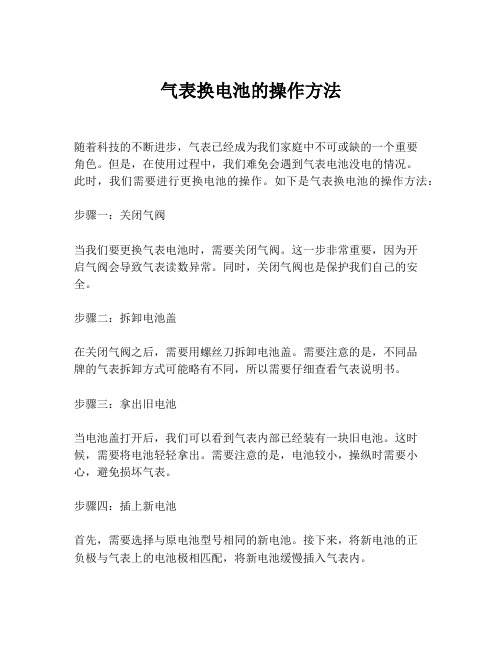 气表换电池的操作方法

随着科技的不断进步，气表已经成为我们家庭中不可或缺的一个重要角色。但是，在使用过程中，我们难免会遇到气表电池没电的情况。此时，我们需要进行更换电池的操作。如下是气表换电池的操作方法：

步骤一：关闭气阀

当我们要更换气表电池时，需要关闭气阀。这一步非常重要，因为开启气阀会导致气表读数异常。同时，关闭气阀也是保护我们自己的安全。

步骤二：拆卸电池盖

在关闭气阀之后，需要用螺丝刀拆卸电池盖。需要注意的是，不同品牌的气表拆卸方式可能略有不同，所以需要仔细查看气表说明书。

步骤三：拿出旧电池

当电池盖打开后，我们可以看到气表内部已经装有一块旧电池。这时候，需要将电池轻轻拿出。需要注意的是，电池较小，操纵时需要小心，避免损坏气表。

步骤四：插上新电池

首先，需要选择与原电池型号相同的新电池。接下来，将新电池的正负极与气表上的电池极相匹配，将新电池缓慢插入气表内。